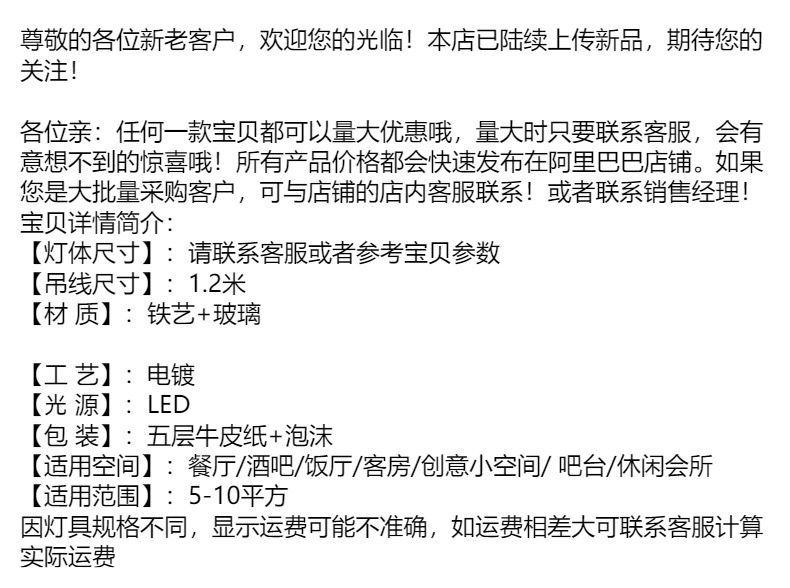 尊敬的各位新老客户，欢迎您的光临！本店已陆续上传新品，期待您的关注！

各位亲：任何一款宝贝都可以量大优惠哦，量大时只要联系客服，会有意想不到的惊喜哦！所有产品价格都会快速发布在阿里巴巴店铺。如果您是大批量采购客户，可与店铺的店内客服联系！或者联系销售经理！
宝贝详情简介：
【灯体尺寸】：请联系客服或者参考宝贝参数
【吊线尺寸】：1.2米
【材 质】：铁艺+玻璃

【工 艺】：电镀
【光 源】：LED
【包 装】：五层牛皮纸+泡沫
【适用空间】：餐厅/酒吧/饭厅/客房/创意小空间/ 吧台/休闲会所
【适用范围】：5-10平方
因灯具规格不同，显示运费可能不准确，如运费相差大可联系客服计算实际运费